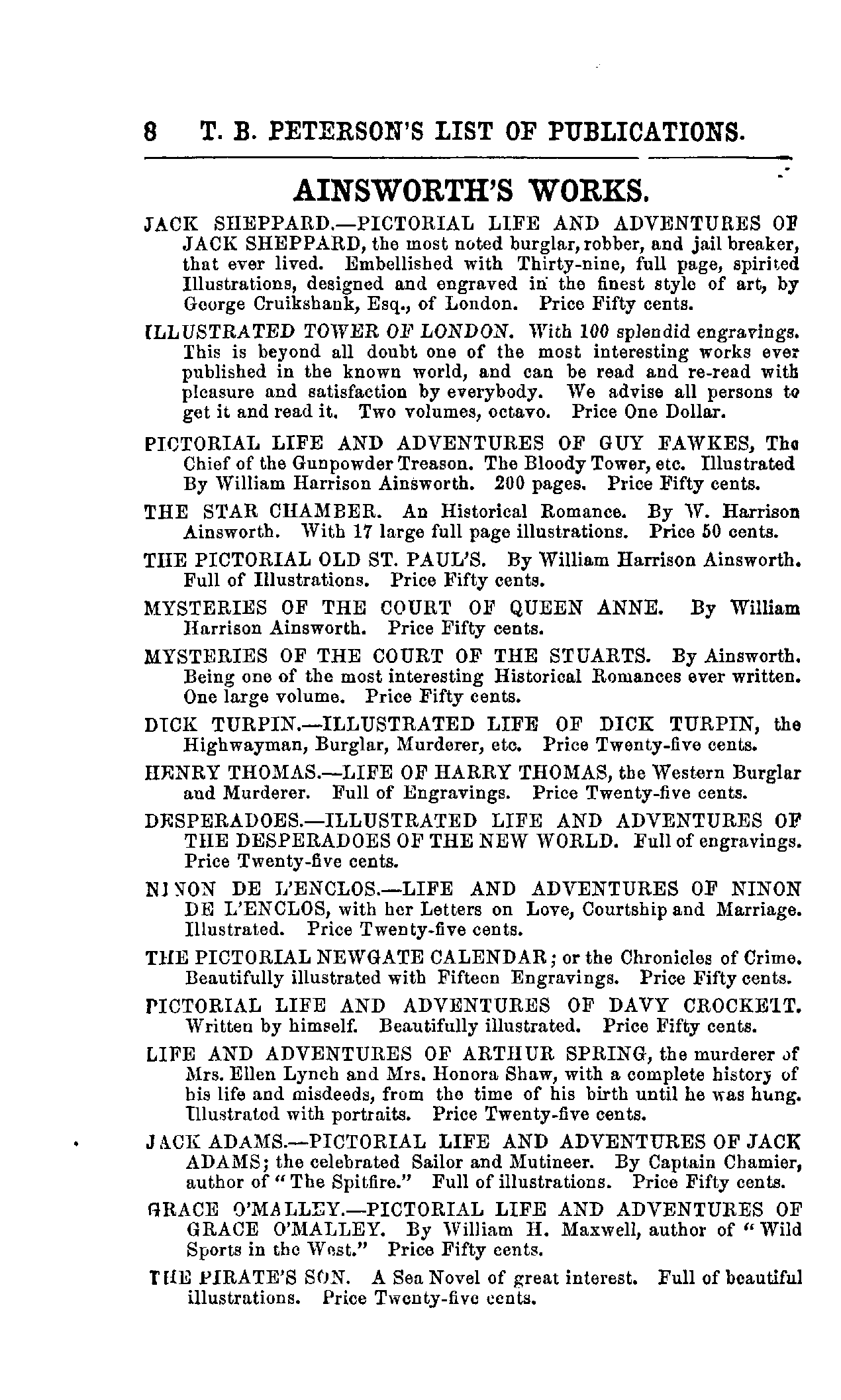 8 T. B. PETERSON'S LIST OF PUBLICATIONS.

AINSWORTH'S WORKS.

JACK SHEPPARD.—PICTORIAL LIFE AND ADVENTURES OF JACK SHEPPARD, the most noted burglar, robber, and jail breaker, that ever lived. Embellished with Thirty-nine, full page, spirited Illustrations, designed and engraved in the finest style of art, by George Cruikshank, Esq., of London. Price Fifty cents.

ILLUSTRATED TOWER OF LONDON. With 100 splendid engravings. This is beyond all doubt one of the most interesting works ever published in the known world, and can be read and re-read with pleasure and satisfaction by everybody. We advise all persons to get it and read it. Two volumes, octavo. Price One Dollar.

PICTORIAL LIFE AND ADVENTURES OF GUY FAWKES, The Chief of the Gunpowder Treason. The Bloody Tower, etc. Illustrated By William Harrison Ainsworth. 200 pages. Price Fifty cents.

THE STAR CHAMBER. An Historical Romance. By W. Harrison Ainsworth. With 17 large full page illustrations. Price 50 cents.

THE PICTORIAL OLD ST. PAUL'S. By William Harrison Ainsworth. Full of Illustrations. Price Fifty cents.

MYSTERIES OF THE COURT OF QUEEN ANNE. By William Harrison Ainsworth. Price Fifty cents.

MYSTERIES OF THE COURT OF THE STUARTS. By Ainsworth. Being one of the most interesting Historical Romances ever written. One large volume. Price Fifty cents.

DICK TURPIN.—ILLUSTRATED LIFE OF DICK TURPIN, the Highwayman, Burglar, Murderer, etc. Price Twenty-five cents.

HENRY THOMAS.—LIFE OF HARRY THOMAS, the Western Burglar and Murderer. Full of Engravings. Price Twenty-five cents.

DESPERADOES.—ILLUSTRATED LIFE AND ADVENTURES OF THE DESPERADOES OF THE NEW WORLD. Full of engravings. Price Twenty-five cents.

NINON DE L'ENCLOS.—LIFE AND ADVENTURES OF NINON DE L'ENCLOS, with her Letters on Love, Courtship and Marriage. Illustrated. Price Twenty-five cents.

THE PICTORIAL NEWGATE CALENDAR; or the Chronicles of Crime. Beautifully illustrated with Fifteen Engravings. Price Fifty cents.

PICTORIAL LIFE AND ADVENTURES OF DAVY CROCKETT. Written by himself. Beautifully illustrated. Price Fifty cents.

LIFE AND ADVENTURES OF ARTHUR SPRING, the murderer of Mrs. Ellen Lynch and Mrs. Honora Shaw, with a complete history of his life and misdeeds, from the time of his birth until he was hung. Illustrated with portraits. Price Twenty-five cents.

JACK ADAMS.—PICTORIAL LIFE AND ADVENTURES OF JACK ADAMS; the celebrated Sailor and Mutineer. By Captain Chamier, author of "The Spitfire." Full of illustrations. Price Fifty cents.

GRACE O'MALLEY.—PICTORIAL LIFE AND ADVENTURES OF GRACE O'MALLEY. By William H. Maxwell, author of "Wild Sports in the West." Price Fifty cents.

THE PIRATE'S SON. A Sea Novel of great interest. Full of beautiful illustrations. Price Twenty-five cents.